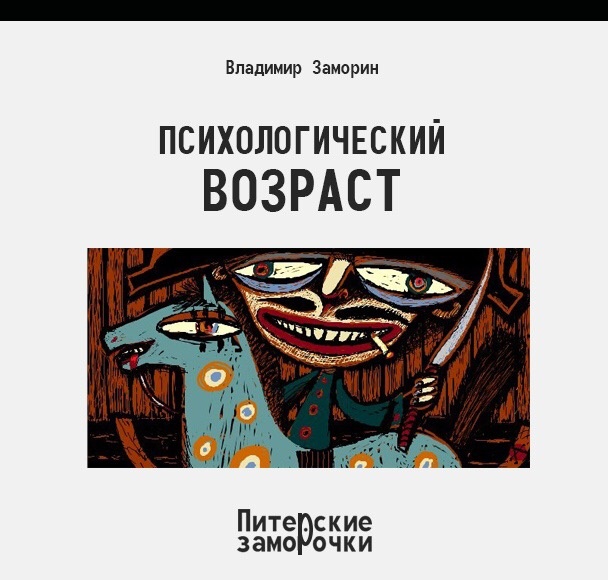 Владимир Заморин

ПСИХОЛОГИЧЕСКИЙ
ВОЗРАСТ

Питерские
заморочки